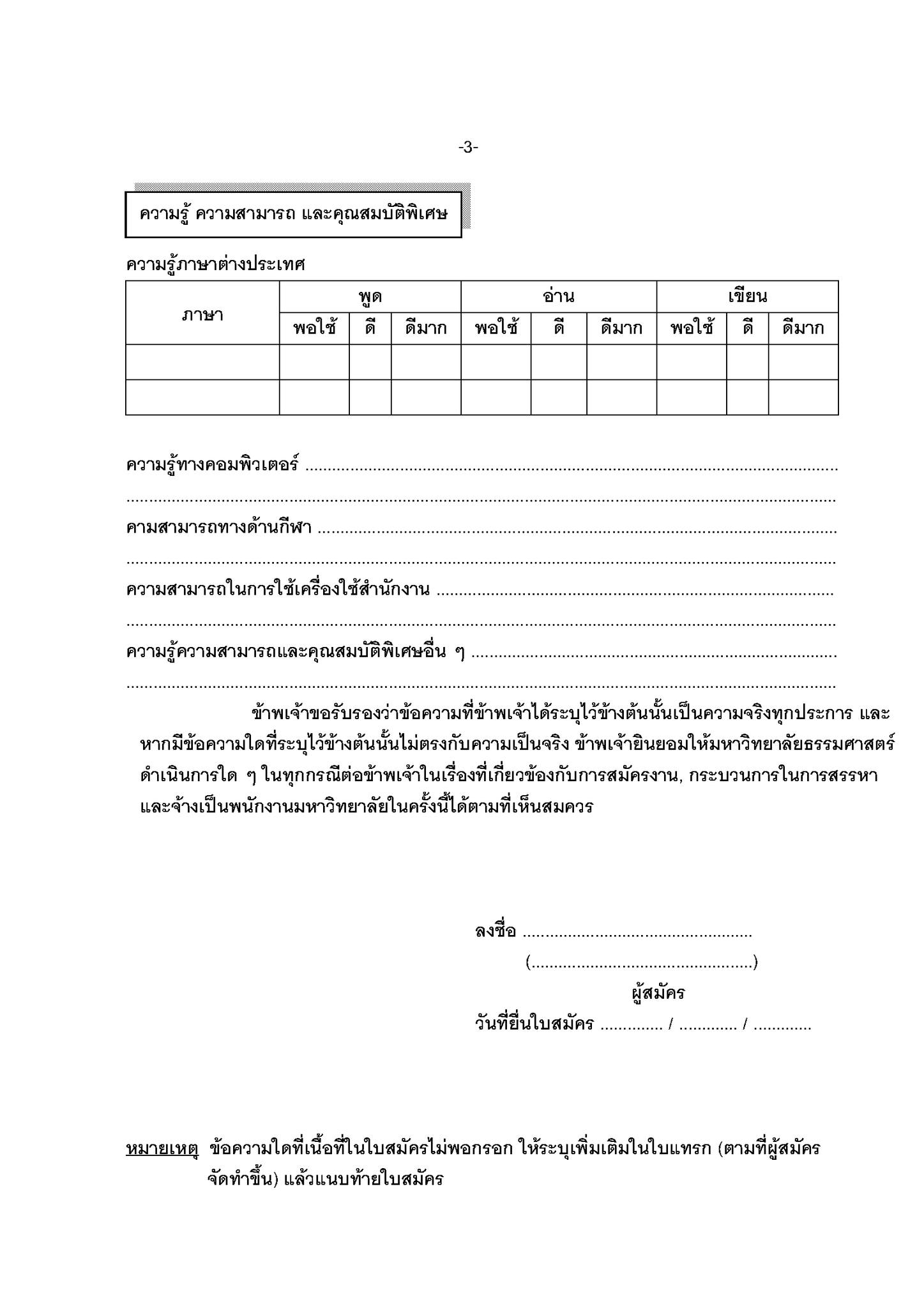 -3-

ความรู้ ความสามารถ และคุณสมบัติพิเศษ

ความรู้ภาษาต่างประเทศ

| ภาษา | พูด | | | อ่าน | | | เขียน | | |
|---|---|---|---|---|---|---|---|---|---|
| | พอใช้ | ดี | ดีมาก | พอใช้ | ดี | ดีมาก | พอใช้ | ดี | ดีมาก |
| | | | | | | | | | |
| | | | | | | | | | |

ความรู้ทางคอมพิวเตอร์ ____
____

คามสามารถทางด้านกีฬา ____
____

ความสามารถในการใช้เครื่องใช้สำนักงาน ____
____

ความรู้ความสามารถและคุณสมบัติพิเศษอื่น ๆ ____
____

ข้าพเจ้าขอรับรองว่าข้อความที่ข้าพเจ้าได้ระบุไว้ข้างต้นนั้นเป็นความจริงทุกประการ และหากมีข้อความใดที่ระบุไว้ข้างต้นนั้นไม่ตรงกับความเป็นจริง ข้าพเจ้ายินยอมให้มหาวิทยาลัยธรรมศาสตร์ดำเนินการใด ๆ ในทุกกรณีต่อข้าพเจ้าในเรื่องที่เกี่ยวข้องกับการสมัครงาน, กระบวนการในการสรรหาและจ้างเป็นพนักงานมหาวิทยาลัยในครั้งนี้ได้ตามที่เห็นสมควร

ลงชื่อ ____
(____)
ผู้สมัคร
วันที่ยื่นใบสมัคร ____ / ____ / ____

หมายเหตุ ข้อความใดที่เนื้อที่ในใบสมัครไม่พอกรอก ให้ระบุเพิ่มเติมในใบแทรก (ตามที่ผู้สมัครจัดทำขึ้น) แล้วแนบท้ายใบสมัคร